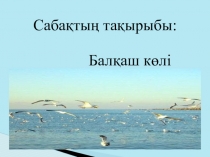 Сабақтың тақырыбы:

Балқаш көлі